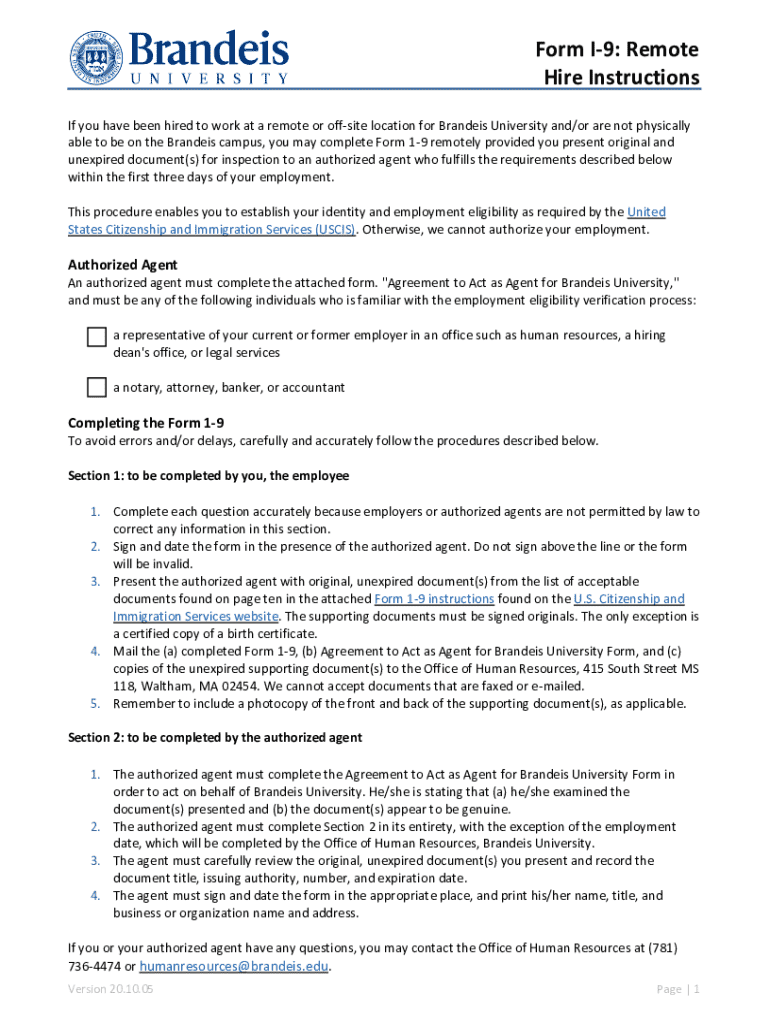 Brandeis
UNIVERSITY

Form I-9: Remote Hire Instructions

If you have been hired to work at a remote or off-site location for Brandeis University and/or are not physically able to be on the Brandeis campus, you may complete Form 1-9 remotely provided you present original and unexpired document(s) for inspection to an authorized agent who fulfills the requirements described below within the first three days of your employment.

This procedure enables you to establish your identity and employment eligibility as required by the United States Citizenship and Immigration Services (USCIS). Otherwise, we cannot authorize your employment.

Authorized Agent
An authorized agent must complete the attached form. "Agreement to Act as Agent for Brandeis University," and must be any of the following individuals who is familiar with the employment eligibility verification process:

a representative of your current or former employer in an office such as human resources, a hiring dean's office, or legal services

a notary, attorney, banker, or accountant

Completing the Form 1-9
To avoid errors and/or delays, carefully and accurately follow the procedures described below.

Section 1: to be completed by you, the employee

1. Complete each question accurately because employers or authorized agents are not permitted by law to correct any information in this section.
2. Sign and date the form in the presence of the authorized agent. Do not sign above the line or the form will be invalid.
3. Present the authorized agent with original, unexpired document(s) from the list of acceptable documents found on page ten in the attached Form 1-9 instructions found on the U.S. Citizenship and Immigration Services website. The supporting documents must be signed originals. The only exception is a certified copy of a birth certificate.
4. Mail the (a) completed Form 1-9, (b) Agreement to Act as Agent for Brandeis University Form, and (c) copies of the unexpired supporting document(s) to the Office of Human Resources, 415 South Street MS 118, Waltham, MA 02454. We cannot accept documents that are faxed or e-mailed.
5. Remember to include a photocopy of the front and back of the supporting document(s), as applicable.

Section 2: to be completed by the authorized agent

1. The authorized agent must complete the Agreement to Act as Agent for Brandeis University Form in order to act on behalf of Brandeis University. He/she is stating that (a) he/she examined the document(s) presented and (b) the document(s) appear to be genuine.
2. The authorized agent must complete Section 2 in its entirety, with the exception of the employment date, which will be completed by the Office of Human Resources, Brandeis University.
3. The agent must carefully review the original, unexpired document(s) you present and record the document title, issuing authority, number, and expiration date.
4. The agent must sign and date the form in the appropriate place, and print his/her name, title, and business or organization name and address.

If you or your authorized agent have any questions, you may contact the Office of Human Resources at (781) 736-4474 or humanresources@brandeis.edu.

Version 20.10.05

Page | 1